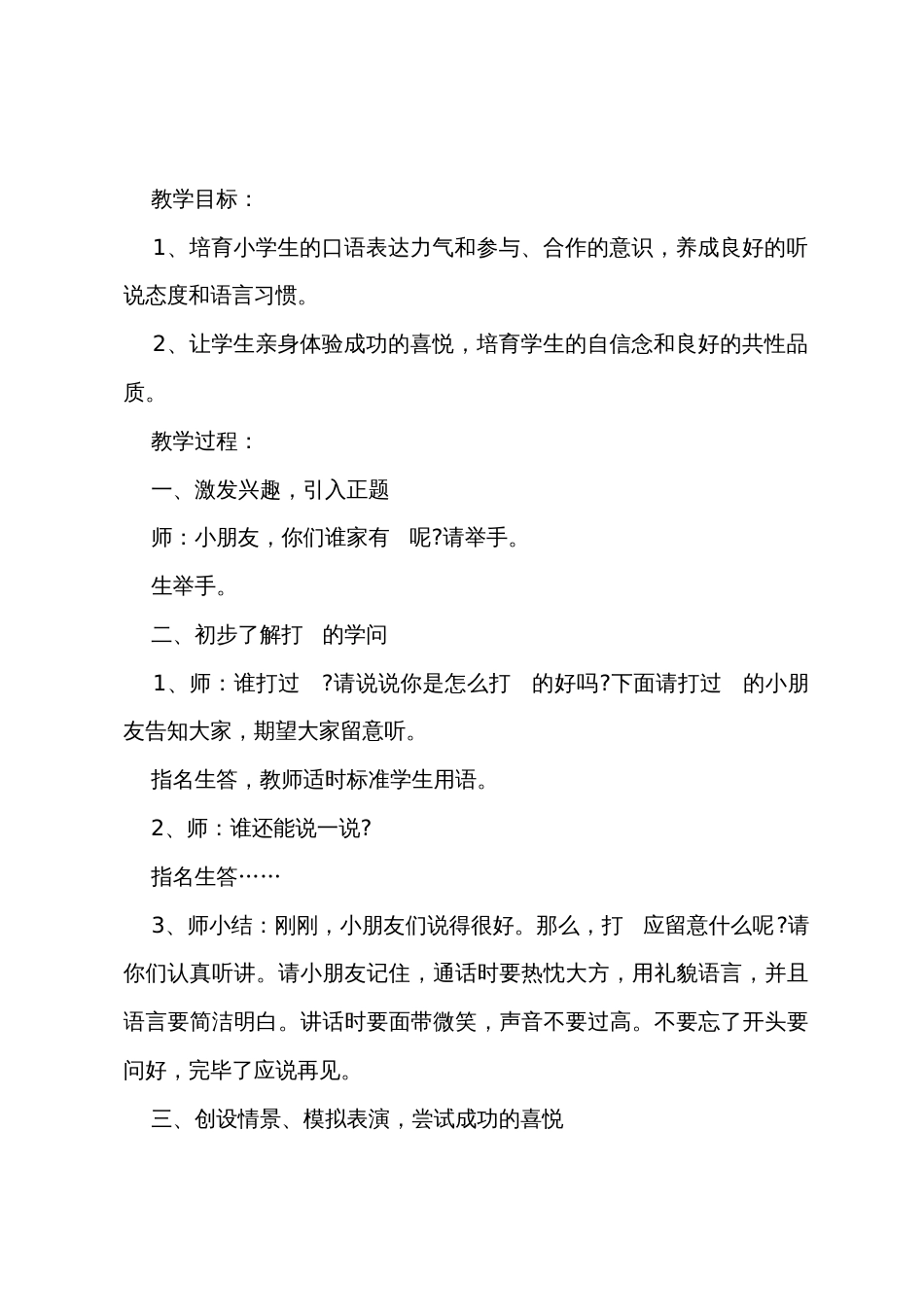 教学目标：

1、培育小学生的口语表达力气和参与、合作的意识，养成良好的听说态度和语言习惯。

2、让学生亲身体验成功的喜悦，培育学生的自信念和良好的共性品质。

教学过程：

一、激发兴趣，引入正题

师：小朋友，你们谁家有 呢?请举手。

生举手。

二、初步了解打 的学问

1、师：谁打过 ?请说说你是怎么打 的好吗?下面请打过 的小朋友告知大家，期望大家留意听。

指名生答，教师适时标准学生用语。

2、师：谁还能说一说?

指名生答……

3、师小结：刚刚，小朋友们说得很好。那么，打 应留意什么呢?请你们认真听讲。请小朋友记住，通话时要热忱大方，用礼貌语言，并且语言要简洁明白。讲话时要面带微笑，声音不要过高。不要忘了开头要问好，完毕了应说再见。

三、创设情景、模拟表演，尝试成功的喜悦